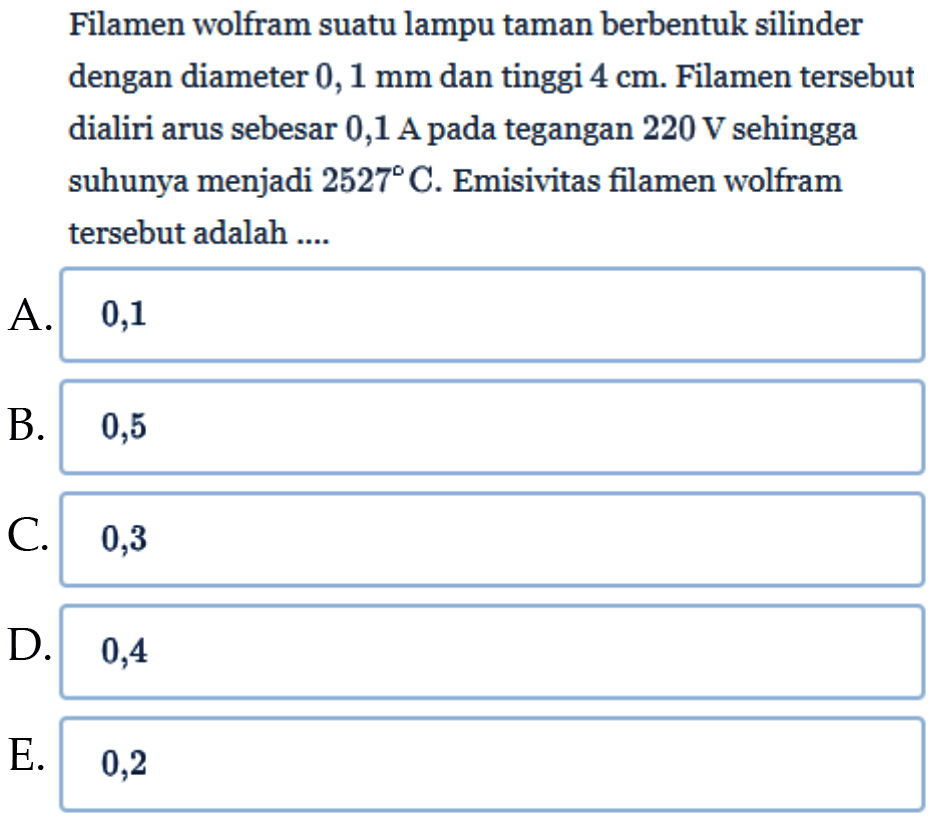 Filamen wolfram suatu lampu taman berbentuk silinder dengan diameter $0,1$ mm dan tinggi $4$ cm. Filamen tersebut dialiri arus sebesar $0,1$ A pada tegangan $220$ V sehingga suhunya menjadi $2527^{\circ}$ C. Emisivitas filamen wolfram tersebut adalah ....

A. 0,1

B. 0,5

C. 0,3

D. 0,4

E. 0,2